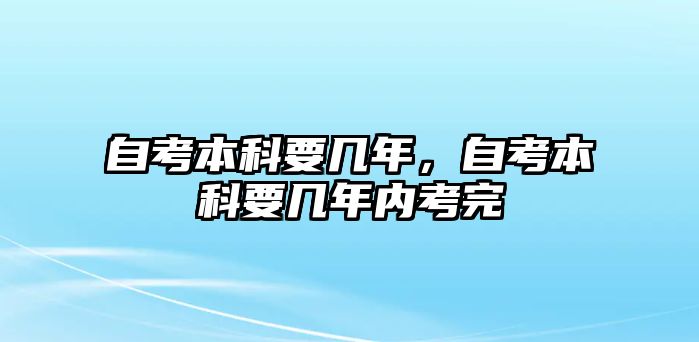 自考本科要几年，自考本科要几年内考完